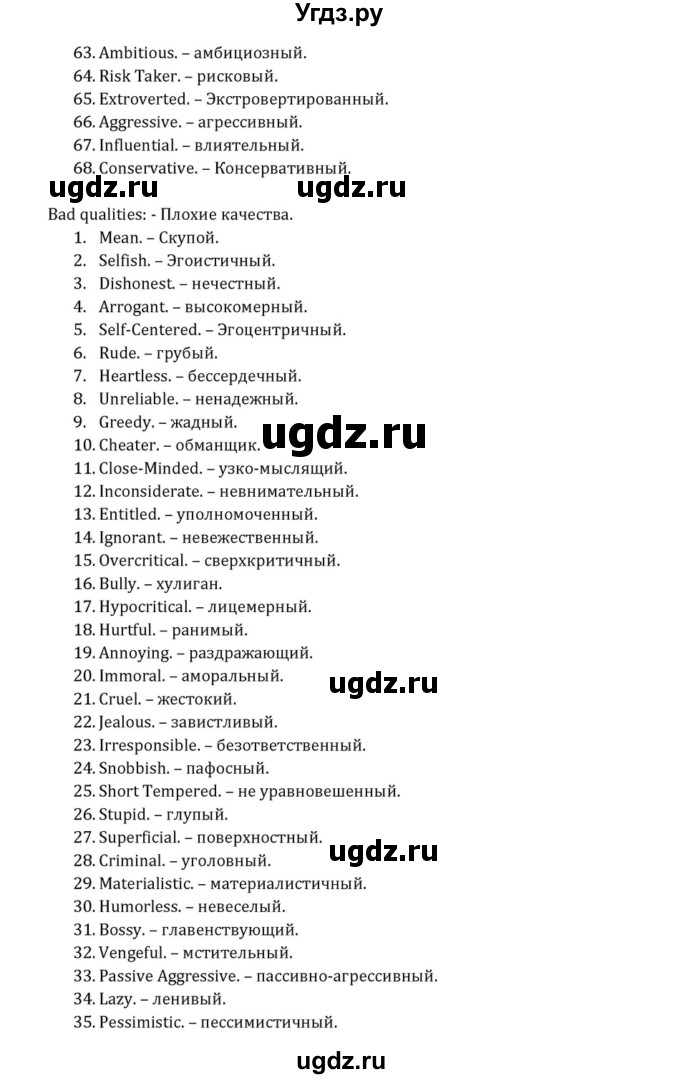 Угдз.ру

63. Ambitious. – амбициозный.
64. Risk Taker. – рисковый.
65. Extroverted. – Экстровертированный.
66. Aggressive. – агрессивный.
67. Influential. – влиятельный.
68. Conservative. – Консервативный.

ugdz.ru ugdz.ru

Bad qualities: - Плохие качества.
1. Mean. – Скупой.
2. Selfish. – Эгоистичный.
3. Dishonest. – нечестный.
4. Arrogant. – высокомерный.
5. Self-Centered. – Эгоцентричный.
6. Rude. – грубый.
7. Heartless. – бессердечный.
8. Unreliable. – ненадежный.
9. Greedy. – жадный.
10. Cheater. – обманщик.
ugdz.ru
11. Close-Minded. – узко-мыслящий.
12. Inconsiderate. – невнимательный.
13. Entitled. – уполномоченный.
14. Ignorant. – невежественный.
15. Overcritical. – сверхкритичный.
16. Bully. – хулиган.
17. Hypocritical. – лицемерный.
18. Hurtful. – ранимый.
19. Annoying. – раздражающий.
20. Immoral. – аморальный.
ugdz.ru
21. Cruel. – жестокий.
22. Jealous. – завистливый.
23. Irresponsible. – безответственный.
24. Snobbish. – пафосный.
25. Short Tempered. – не уравновешенный.
26. Stupid. – глупый.
27. Superficial. – поверхностный.
ugdz.ru
28. Criminal. – уголовный.
29. Materialistic. – материалистичный.
30. Humorless. – невеселый.
31. Bossy. – главенствующий.
32. Vengeful. – мстительный.
33. Passive Aggressive. – пассивно-агрессивный.
34. Lazy. – ленивый.
35. Pessimistic. – пессимистичный.

ugdz.ru